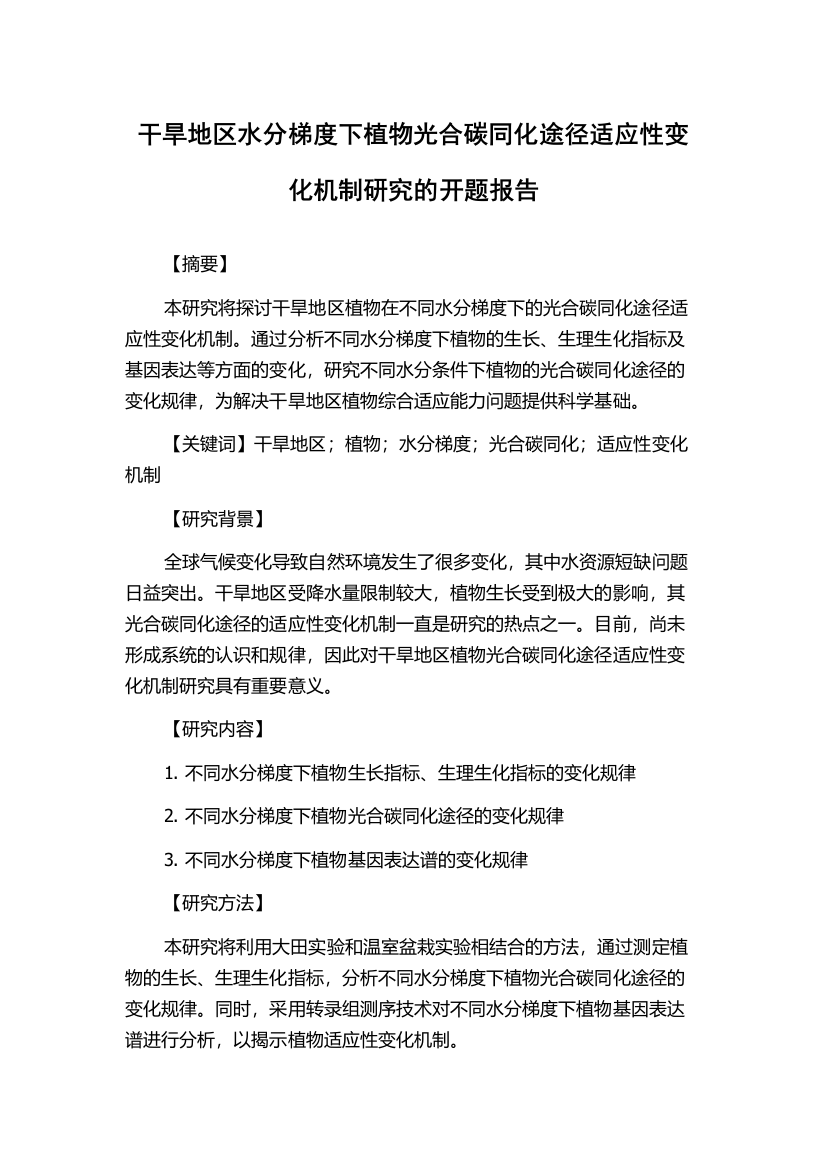 干旱地区水分梯度下植物光合碳同化途径适应性变化机制研究的开题报告

【摘要】

本研究将探讨干旱地区植物在不同水分梯度下的光合碳同化途径适应性变化机制。通过分析不同水分梯度下植物的生长、生理生化指标及基因表达等方面的变化，研究不同水分条件下植物的光合碳同化途径的变化规律，为解决干旱地区植物综合适应能力问题提供科学基础。

【关键词】干旱地区；植物；水分梯度；光合碳同化；适应性变化机制

【研究背景】

全球气候变化导致自然环境发生了很多变化，其中水资源短缺问题日益突出。干旱地区受降水量限制较大，植物生长受到极大的影响，其光合碳同化途径的适应性变化机制一直是研究的热点之一。目前，尚未形成系统的认识和规律，因此对干旱地区植物光合碳同化途径适应性变化机制研究具有重要意义。

【研究内容】

1. 不同水分梯度下植物生长指标、生理生化指标的变化规律

2. 不同水分梯度下植物光合碳同化途径的变化规律

3. 不同水分梯度下植物基因表达谱的变化规律

【研究方法】

本研究将利用大田实验和温室盆栽实验相结合的方法，通过测定植物的生长、生理生化指标，分析不同水分梯度下植物光合碳同化途径的变化规律。同时，采用转录组测序技术对不同水分梯度下植物基因表达谱进行分析，以揭示植物适应性变化机制。